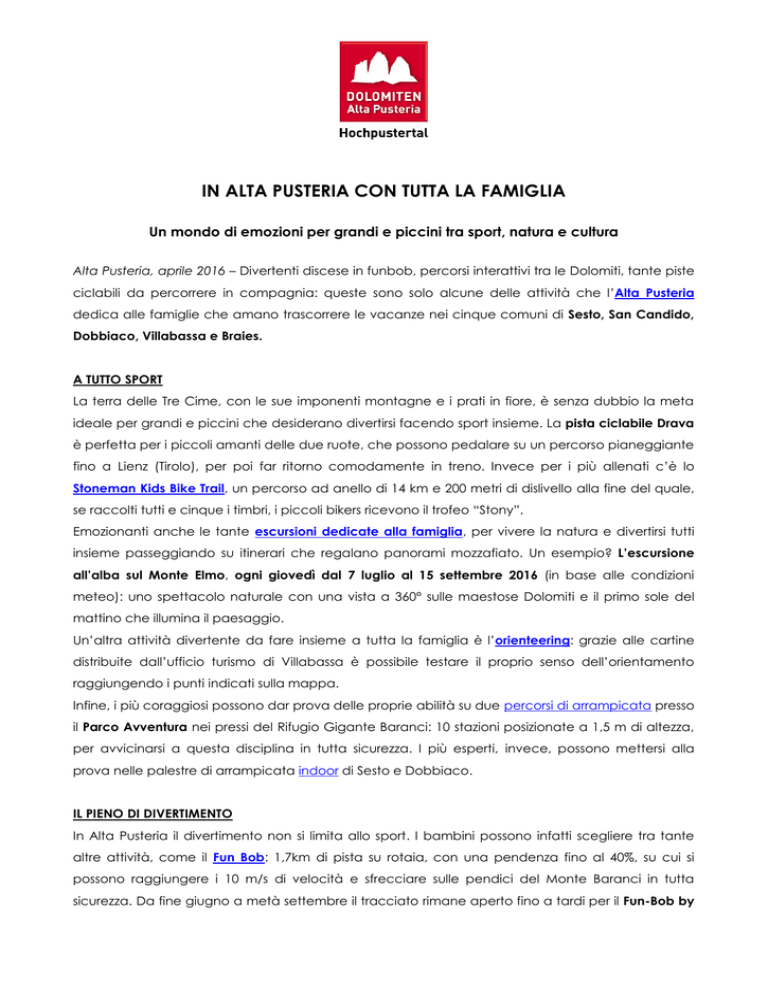 DOLOMITEN
Alta Pusteria
Hochpustertal

IN ALTA PUSTERIA CON TUTTA LA FAMIGLIA

Un mondo di emozioni per grandi e piccini tra sport, natura e cultura

Alta Pusteria, aprile 2016 – Divertenti discese in funbob, percorsi interattivi tra le Dolomiti, tante piste ciclabili da percorrere in compagnia: queste sono solo alcune delle attività che l'Alta Pusteria dedica alle famiglie che amano trascorrere le vacanze nei cinque comuni di Sesto, San Candido, Dobbiaco, Villabassa e Braies.

A TUTTO SPORT
La terra delle Tre Cime, con le sue imponenti montagne e i prati in fiore, è senza dubbio la meta ideale per grandi e piccini che desiderano divertirsi facendo sport insieme. La pista ciclabile Drava è perfetta per i piccoli amanti delle due ruote, che possono pedalare su un percorso pianeggiante fino a Lienz (Tirolo), per poi far ritorno comodamente in treno. Invece per i più allenati c'è lo Stoneman Kids Bike Trail, un percorso ad anello di 14 km e 200 metri di dislivello alla fine del quale, se raccolti tutti e cinque i timbri, i piccoli bikers ricevono il trofeo "Stony".
Emozionanti anche le tante escursioni dedicate alla famiglia, per vivere la natura e divertirsi tutti insieme passeggiando su itinerari che regalano panorami mozzafiato. Un esempio? L'escursione all'alba sul Monte Elmo, ogni giovedì dal 7 luglio al 15 settembre 2016 (in base alle condizioni meteo): uno spettacolo naturale con una vista a 360° sulle maestose Dolomiti e il primo sole del mattino che illumina il paesaggio.
Un'altra attività divertente da fare insieme a tutta la famiglia è l'orienteering: grazie alle cartine distribuite dall'ufficio turismo di Villabassa è possibile testare il proprio senso dell'orientamento raggiungendo i punti indicati sulla mappa.
Infine, i più coraggiosi possono dar prova delle proprie abilità su due percorsi di arrampicata presso il Parco Avventura nei pressi del Rifugio Gigante Baranci: 10 stazioni posizionate a 1,5 m di altezza, per avvicinarsi a questa disciplina in tutta sicurezza. I più esperti, invece, possono mettersi alla prova nelle palestre di arrampicata indoor di Sesto e Dobbiaco.

IL PIENO DI DIVERTIMENTO
In Alta Pusteria il divertimento non si limita allo sport. I bambini possono infatti scegliere tra tante altre attività, come il Fun Bob: 1,7km di pista su rotaia, con una pendenza fino al 40%, su cui si possono raggiungere i 10 m/s di velocità e sfrecciare sulle pendici del Monte Baranci in tutta sicurezza. Da fine giugno a metà settembre il tracciato rimane aperto fino a tardi per il Fun-Bob by